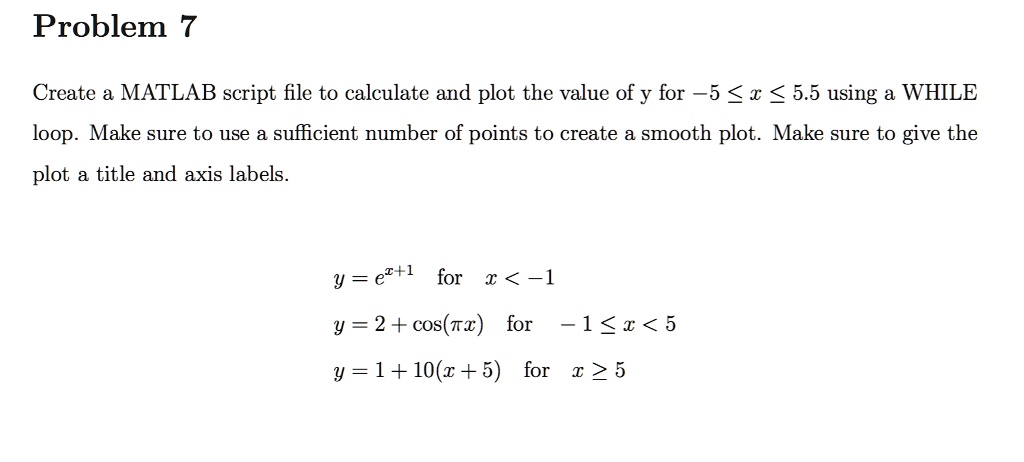 Problem 7

Create a MATLAB script file to calculate and plot the value of y for $-5 \leq x \leq 5.5$ using a WHILE loop. Make sure to use a sufficient number of points to create a smooth plot. Make sure to give the plot a title and axis labels.

$y = e^{x+1}$ for $x < -1$

$y = 2 + \cos(\pi x)$ for $-1 \leq x < 5$

$y = 1 + 10(x + 5)$ for $x \geq 5$